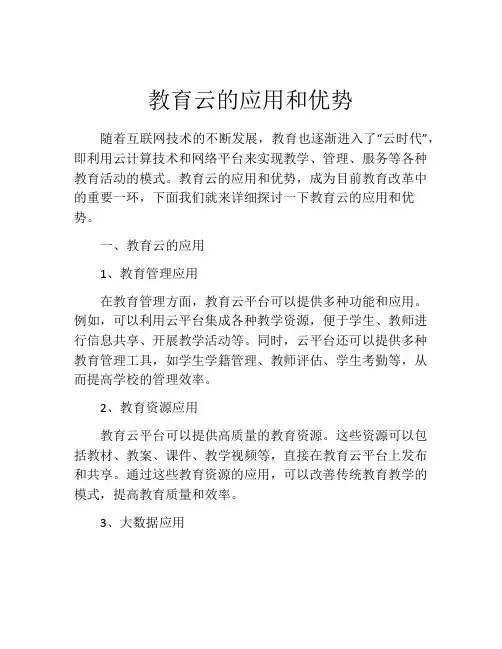 教育云的应用和优势

随着互联网技术的不断发展，教育也逐渐进入了“云时代”，即利用云计算技术和网络平台来实现教学、管理、服务等各种教育活动的模式。教育云的应用和优势，成为目前教育改革中的重要一环，下面我们就来详细探讨一下教育云的应用和优势。

一、教育云的应用

1、教育管理应用

在教育管理方面，教育云平台可以提供多种功能和应用。例如，可以利用云平台集成各种教学资源，便于学生、教师进行信息共享、开展教学活动等。同时，云平台还可以提供多种教育管理工具，如学生学籍管理、教师评估、学生考勤等，从而提高学校的管理效率。

2、教育资源应用

教育云平台可以提供高质量的教育资源。这些资源可以包括教材、教案、课件、教学视频等，直接在教育云平台上发布和共享。通过这些教育资源的应用，可以改善传统教育教学的模式，提高教育质量和效率。

3、大数据应用